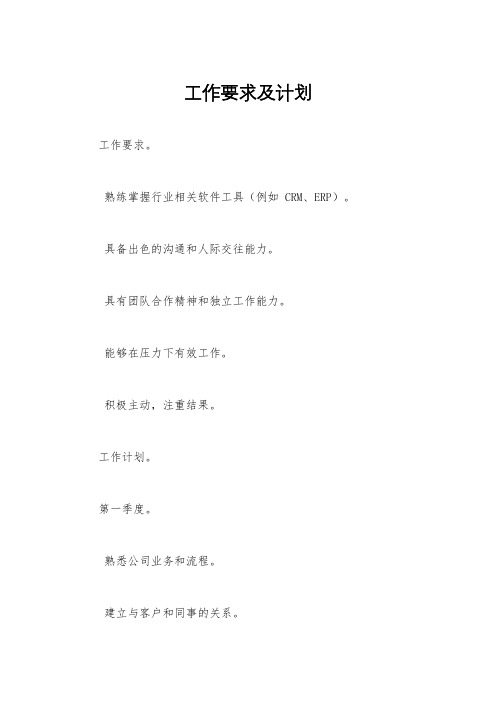 工作要求及计划

工作要求。

熟练掌握行业相关软件工具（例如 CRM、ERP）。

具备出色的沟通和人际交往能力。

具有团队合作精神和独立工作能力。

能够在压力下有效工作。

积极主动，注重结果。

工作计划。

第一季度。

熟悉公司业务和流程。

建立与客户和同事的关系。